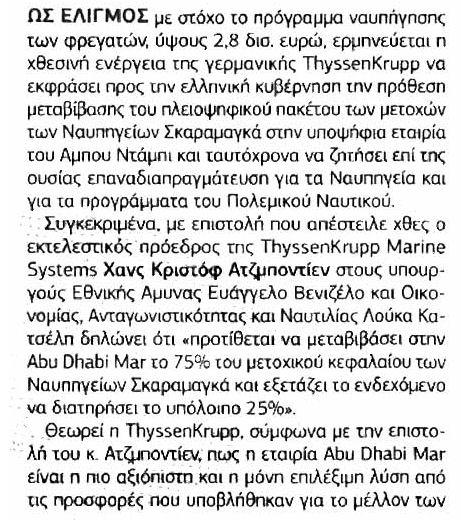 ΩΣ ΕΛΙΓΜΟΣ με στόχο το πρόγραμμα ναυπήγησης των φρεγατών, ύψους 2,8 δισ. ευρώ, ερμηνεύεται η χθεσινή ενέργεια της γερμανικής ThyssenKrupp να εκφράσει προς την ελληνική κυβέρνηση την πρόθεση μεταβίβασης του πλειοψηφικού πακέτου των μετοχών των Ναυπηγείων Σκαραμαγκά στην υποψήφια εταιρία του Αμπου Ντάμπι και ταυτόχρονα να ζητήσει επί της ουσίας επαναδιαπραγμάτευση για τα Ναυπηγεία και για τα προγράμματα του Πολεμικού Ναυτικού.

Συγκεκριμένα, με επιστολή που απέστειλε χθες ο εκτελεστικός πρόεδρος της ThyssenKrupp Marine Systems Χανς Κριστόφ Ατζμποντίεν στους υπουργούς Εθνικής Αμυνας Ευάγγελο Βενιζέλο και Οικονομίας, Ανταγωνιστικότητας και Ναυτιλίας Λούκα Κατσέλη δηλώνει ότι «προτίθεται να μεταβιβάσει στην Abu Dhabi Mar το 75% του μετοχικού κεφαλαίου των Ναυπηγείων Σκαραμαγκά και εξετάζει το ενδεχόμενο να διατηρήσει το υπόλοιπο 25%».

Θεωρεί η ThyssenKrupp, σύμφωνα με την επιστολή του κ. Ατζμποντίεν, πως η εταιρία Abu Dhabi Mar είναι η πιο αξιόπιστη και η μόνη επιλέξιμη λύση από τις προσφορές που υποβλήθηκαν για το μέλλον των